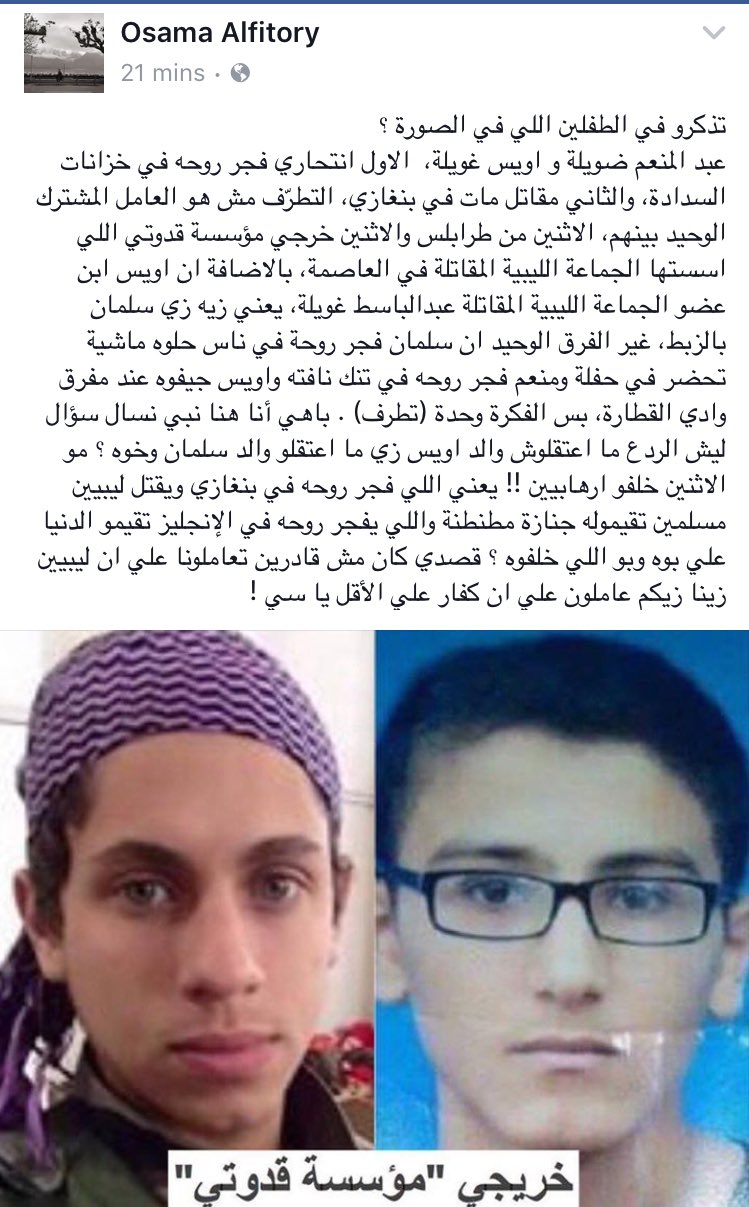 Osama Alfitory
21 mins ·

تذكرو في الطفلين اللي في الصورة ؟
عبد المنعم ضويلة و اويس غويلة، الاول انتحاري فجر روحه في خزانات السدادة، والثاني مقاتل مات في بنغازي، التطرّف مش هو العامل المشترك الوحيد بينهم، الاثنين من طرابلس والاثنين خرجي مؤسسة قدوتي اللي اسستها الجماعة الليبية المقاتلة في العاصمة، بالاضافة ان اويس ابن عضو الجماعة الليبية المقاتلة عبدالباسط غويلة، يعني زيه زي سلمان بالزبط، غير الفرق الوحيد ان سلمان فجر روحة في ناس حلوه ماشية تحضر في حفلة ومنعم فجر روحه في تنك نافته واويس جيفوه عند مفرق وادي القطارة، بس الفكرة وحدة (تطرف) . باهي أنا هنا نبي نسال سؤال ليش الردع ما اعتقلوش والد اويس زي ما اعتقلو والد سلمان وخوه ؟ مو الاثنين خلفو ارهابيين !! يعني اللي فجر روحه في بنغازي ويقتل ليبيين مسلمين تقيموله جنازة مطنطنة واللي يفجر روحه في الإنجليز تقيمو الدنيا علي بوه وبو اللي خلفوه ؟ قصدي كان مش قادرين تعاملونا علي ان ليبيين زينا زيكم عاملون علي ان كفار علي الأقل يا سي !

خريجي "مؤسسة قدوتي"